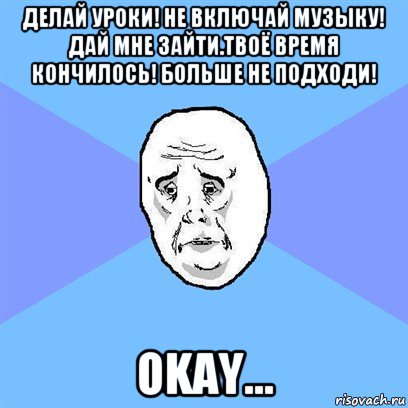 ДЕЛАЙ УРОКИ! НЕ ВКЛЮЧАЙ МУЗЫКУ! ДАЙ МНЕ ЗАЙТИ.ТВОЁ ВРЕМЯ КОНЧИЛОСЬ! БОЛЬШЕ НЕ ПОДХОДИ!

OKAY...

risovach.ru